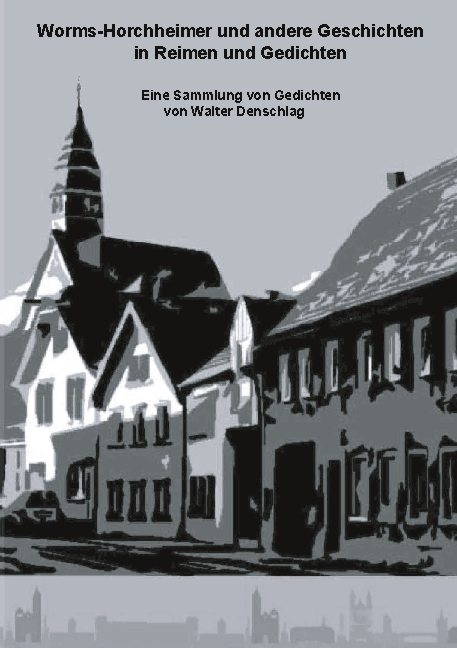 Worms-Horchheimer und andere Geschichten in Reimen und Gedichten

Eine Sammlung von Gedichten von Walter Denschlag